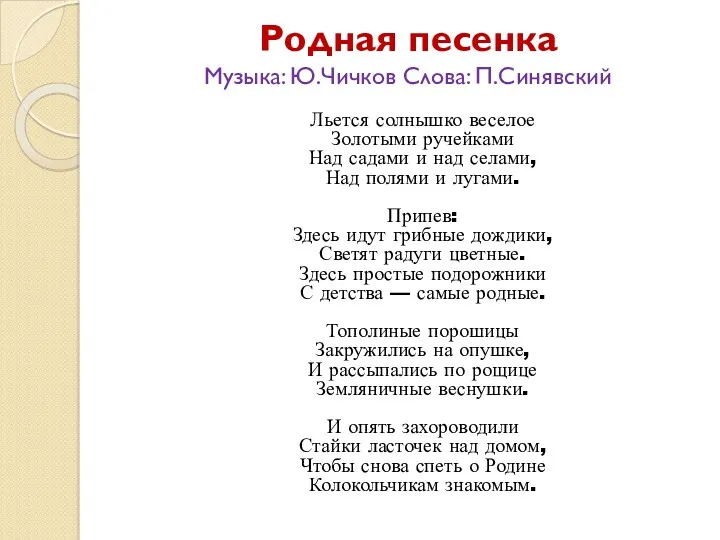 Родная песенка
Музыка: Ю.Чичков Слова: П.Синявский

Льется солнышко веселое
Золотыми ручейками
Над садами и над селами,
Над полями и лугами.

Припев:
Здесь идут грибные дождики,
Светят радуги цветные.
Здесь простые подорожники
С детства — самые родные.

Тополиные порошицы
Закружились на опушке,
И рассыпались по рощице
Земляничные веснушки.

И опять захороводили
Стайки ласточек над домом,
Чтобы снова спеть о Родине
Колокольчикам знакомым.